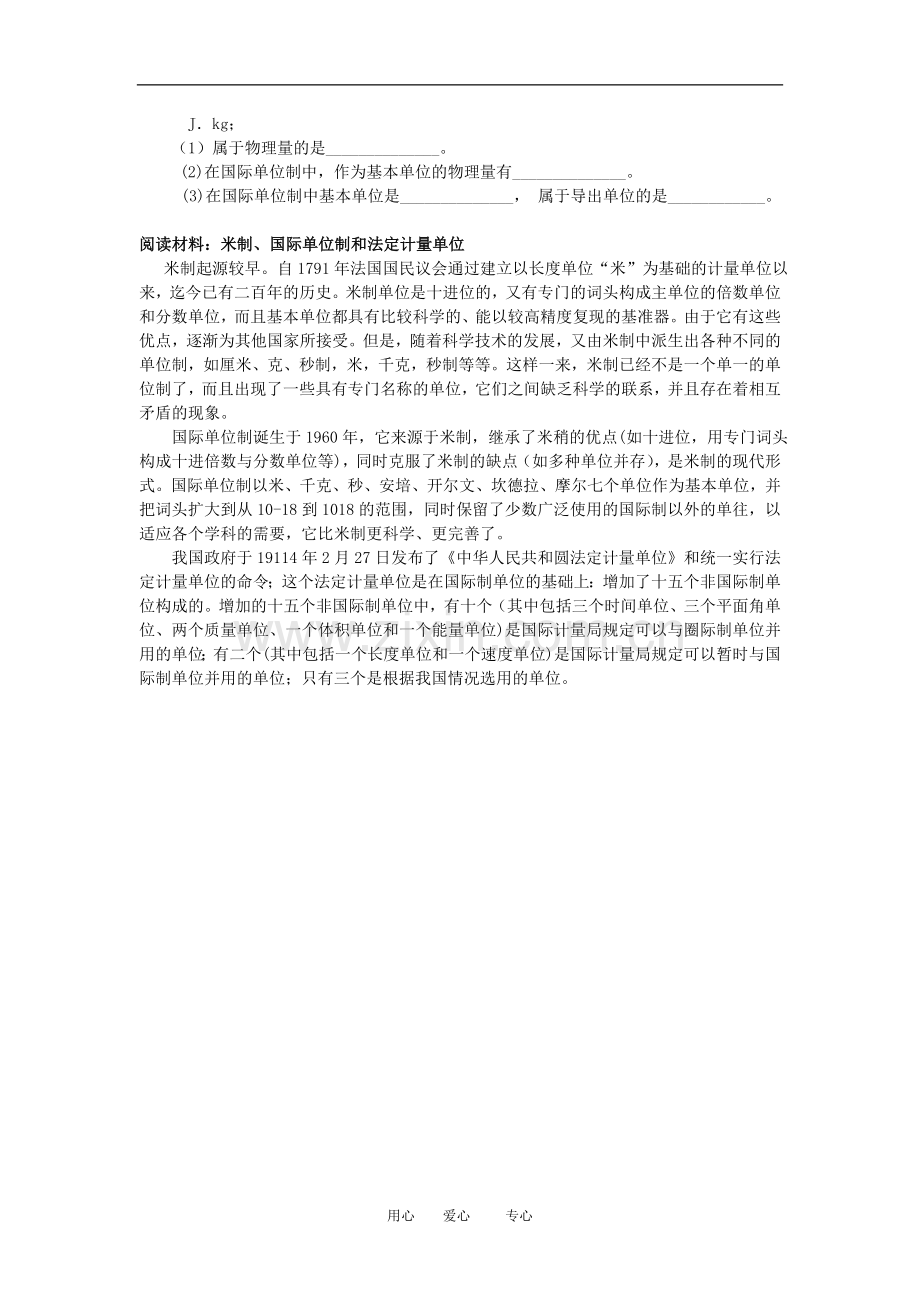 J．kg；

（1）属于物理量的是____。

(2)在国际单位制中，作为基本单位的物理量有____。

(3)在国际单位制中基本单位是____， 属于导出单位的是____。

阅读材料：米制、国际单位制和法定计量单位

米制起源较早。自1791年法国国民议会通过建立以长度单位“米”为基础的计量单位以来，迄今已有二百年的历史。米制单位是十进位的，又有专门的词头构成主单位的倍数单位和分数单位，而且基本单位都具有比较科学的、能以较高精度复现的基准器。由于它有这些优点，逐渐为其他国家所接受。但是，随着科学技术的发展，又由米制中派生出各种不同的单位制，如厘米、克、秒制，米，千克，秒制等等。这样一来，米制已经不是一个单一的单位制了，而且出现了一些具有专门名称的单位，它们之间缺乏科学的联系，并且存在着相互矛盾的现象。

国际单位制诞生于1960年，它来源于米制，继承了米稍的优点(如十进位，用专门词头构成十进倍数与分数单位等)，同时克服了米制的缺点（如多种单位并存)，是米制的现代形式。国际单位制以米、千克、秒、安培、开尔文、坎德拉、摩尔七个单位作为基本单位，并把词头扩大到从10-18到1018的范围，同时保留了少数广泛使用的国际制以外的单往，以适应各个学科的需要，它比米制更科学、更完善了。

我国政府于19114年2月27日发布了《中华人民共和圆法定计量单位》和统一实行法定计量单位的命令；这个法定计量单位是在国际制单位的基础上：增加了十五个非国际制单位构成的。增加的十五个非国际制单位中，有十个（其中包括三个时间单位、三个平面角单位、两个质量单位、一个体积单位和一个能量单位)是国际计量局规定可以与圈际制单位并用的单位；有二个(其中包括一个长度单位和一个速度单位)是国际计量局规定可以暂时与国际制单位并用的单位；只有三个是根据我国情况选用的单位。

用心 爱心 专心